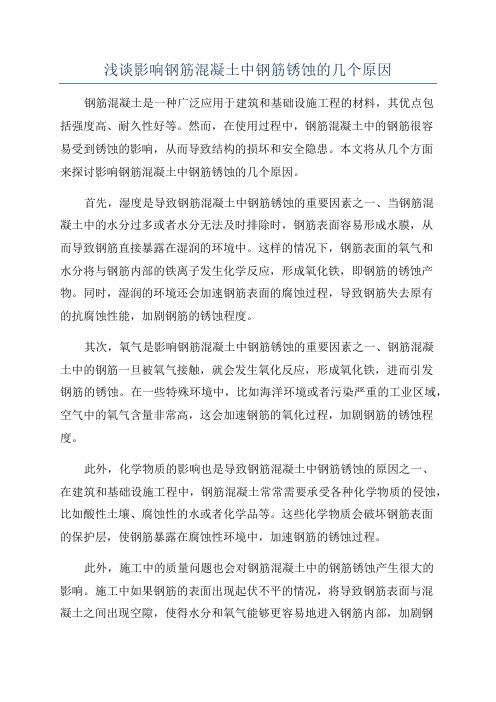 浅谈影响钢筋混凝土中钢筋锈蚀的几个原因

钢筋混凝土是一种广泛应用于建筑和基础设施工程的材料，其优点包括强度高、耐久性好等。然而，在使用过程中，钢筋混凝土中的钢筋很容易受到锈蚀的影响，从而导致结构的损坏和安全隐患。本文将从几个方面来探讨影响钢筋混凝土中钢筋锈蚀的几个原因。

首先，湿度是导致钢筋混凝土中钢筋锈蚀的重要因素之一、当钢筋混凝土中的水分过多或者水分无法及时排除时，钢筋表面容易形成水膜，从而导致钢筋直接暴露在湿润的环境中。这样的情况下，钢筋表面的氧气和水分将与钢筋内部的铁离子发生化学反应，形成氧化铁，即钢筋的锈蚀产物。同时，湿润的环境还会加速钢筋表面的腐蚀过程，导致钢筋失去原有的抗腐蚀性能，加剧钢筋的锈蚀程度。

其次，氧气是影响钢筋混凝土中钢筋锈蚀的重要因素之一、钢筋混凝土中的钢筋一旦被氧气接触，就会发生氧化反应，形成氧化铁，进而引发钢筋的锈蚀。在一些特殊环境中，比如海洋环境或者污染严重的工业区域，空气中的氧气含量非常高，这会加速钢筋的氧化过程，加剧钢筋的锈蚀程度。

此外，化学物质的影响也是导致钢筋混凝土中钢筋锈蚀的原因之一、在建筑和基础设施工程中，钢筋混凝土常常需要承受各种化学物质的侵蚀，比如酸性土壤、腐蚀性的水或者化学品等。这些化学物质会破坏钢筋表面的保护层，使钢筋暴露在腐蚀性环境中，加速钢筋的锈蚀过程。

此外，施工中的质量问题也会对钢筋混凝土中的钢筋锈蚀产生很大的影响。施工中如果钢筋的表面出现起伏不平的情况，将导致钢筋表面与混凝土之间出现空隙，使得水分和氧气能够更容易地进入钢筋内部，加剧钢